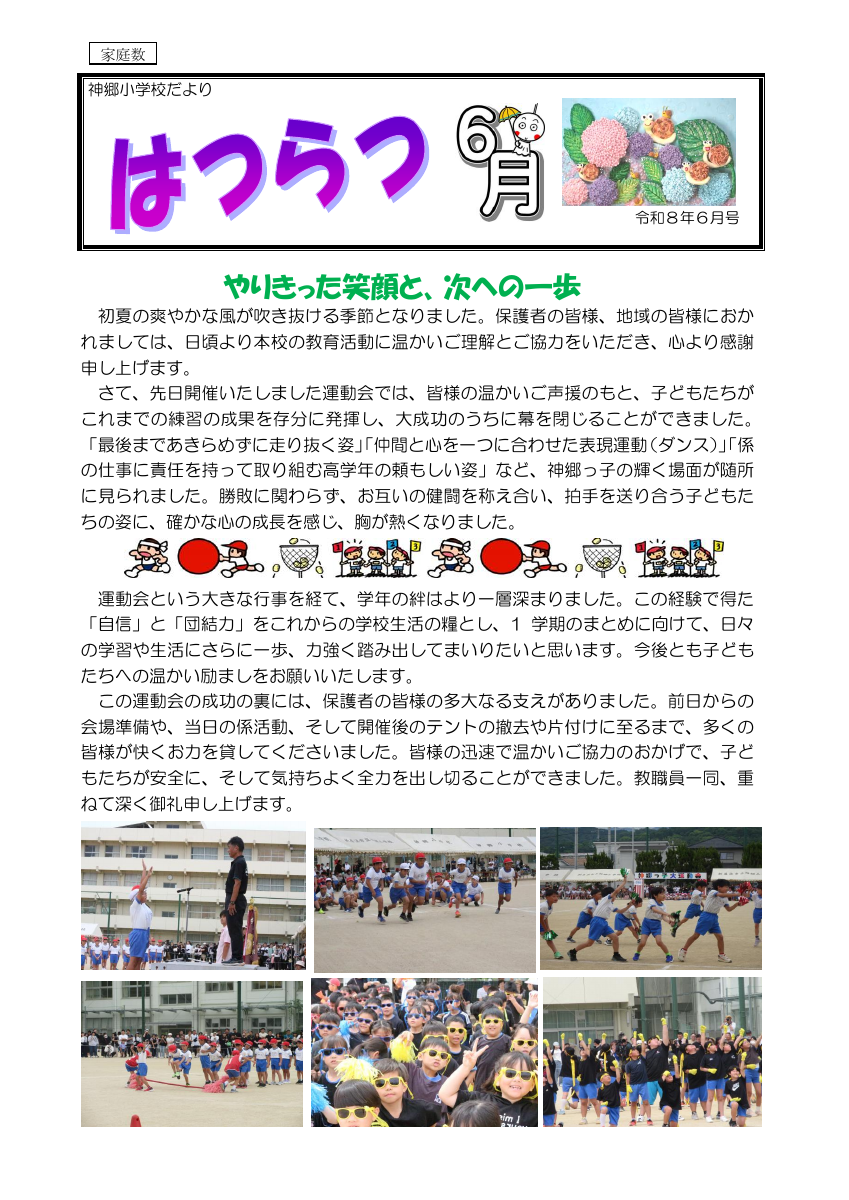 家庭数

神郷小学校だより

はつらつ

6月

令和８年６月号

やりきった笑顔と、次への一歩

初夏の爽やかな風が吹き抜ける季節となりました。保護者の皆様、地域の皆様におかれましては、日頃より本校の教育活動に温かいご理解とご協力をいただき、心より感謝申し上げます。

さて、先日開催いたしました運動会では、皆様の温かいご声援のもと、子どもたちがこれまでの練習の成果を存分に発揮し、大成功のうちに幕を閉じることができました。「最後まであきらめずに走り抜く姿」「仲間と心を一つに合わせた表現運動（ダンス）」「係の仕事に責任を持って取り組む高学年の頼もしい姿」など、神郷っ子の輝く場面が随所に見られました。勝敗に関わらず、お互いの健闘を称え合い、拍手を送り合う子どもたちの姿に、確かな心の成長を感じ、胸が熱くなりました。

運動会という大きな行事を経て、学年の絆はより一層深まりました。この経験で得た「自信」と「団結力」をこれからの学校生活の糧とし、１ 学期のまとめに向けて、日々の学習や生活にさらに一歩、力強く踏み出してまいりたいと思います。今後とも子どもたちへの温かい励ましをお願いいたします。

この運動会の成功の裏には、保護者の皆様の多大なる支えがありました。前日からの会場準備や、当日の係活動、そして開催後のテントの撤去や片付けに至るまで、多くの皆様が快くお力を貸してくださいました。皆様の迅速で温かいご協力のおかげで、子どもたちが安全に、そして気持ちよく全力を出し切ることができました。教職員一同、重ねて深く御礼申し上げます。